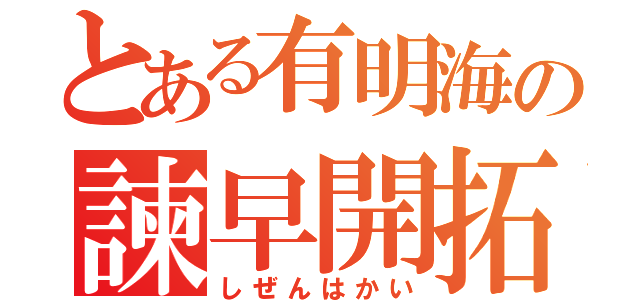 とある有明海の
諫早開拓
しぜんはかい